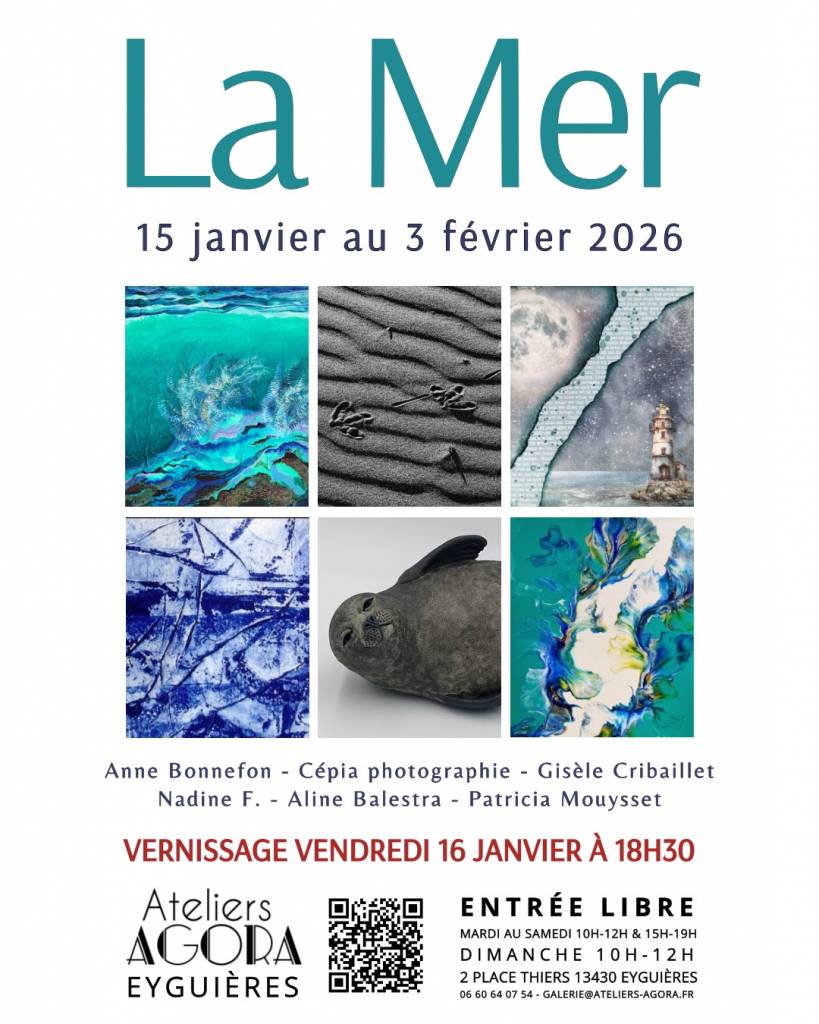 La Mer

15 janvier au 3 février 2026

Anne Bonnefon - Cépia photographie - Gisèle Cribaillet
Nadine F. - Aline Balestra - Patricia Mouysset

VERNISSAGE VENDREDI 16 JANVIER À 18H30

Ateliers
AGORA
EYGUIÈRES

ENTRÉE LIBRE
MARDI AU SAMEDI 10H-12H & 15H-19H
DIMANCHE 10H-12H
2 PLACE THIERS 13430 EYGUIÈRES
06 60 64 07 54 - GALERIE@ATELIERS-AGORA.FR